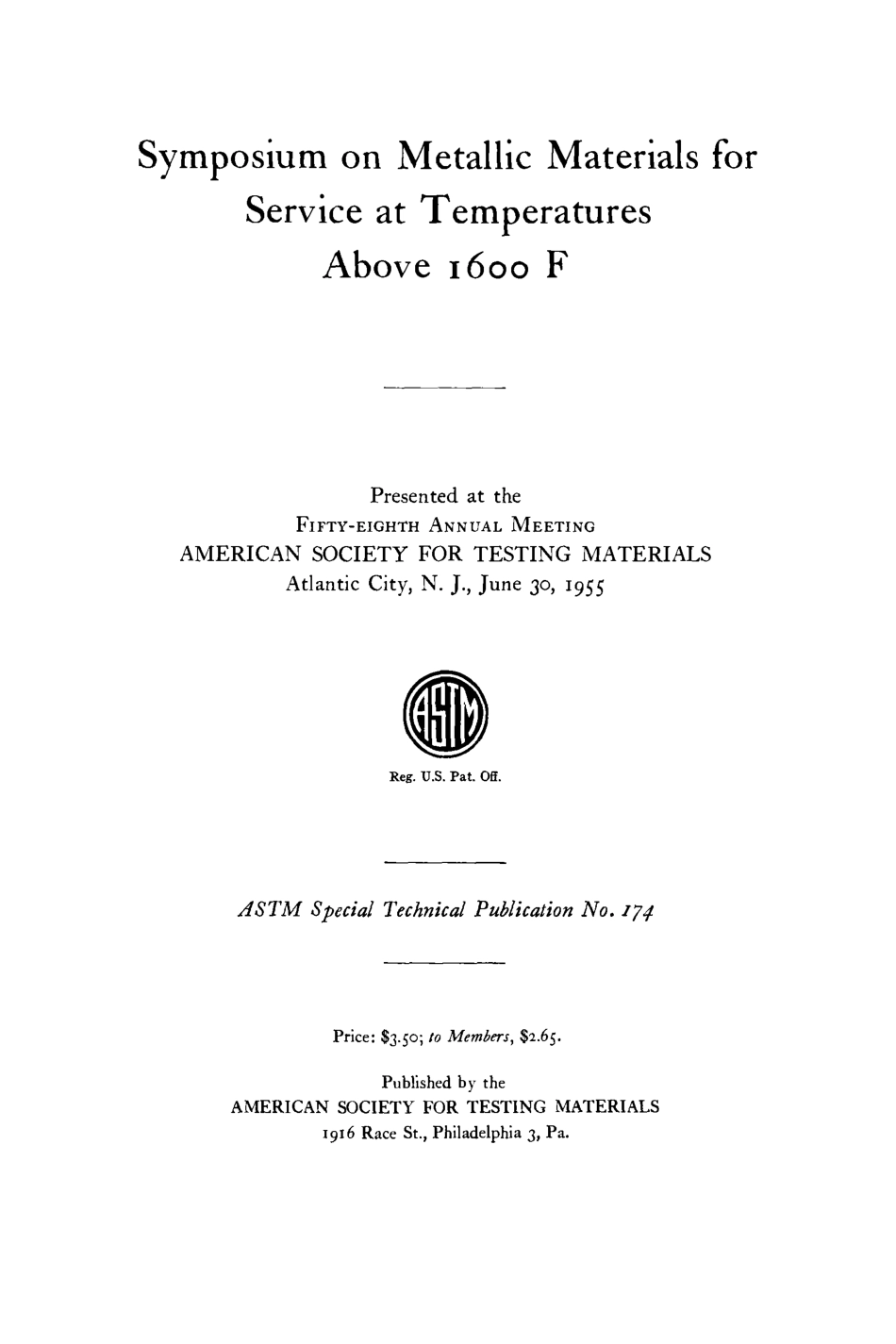 Symposium on Metallic Materials for Service at Temperatures Above 1600 F

Presented at the
FIFTY-EIGHTH ANNUAL MEETING
AMERICAN SOCIETY FOR TESTING MATERIALS
Atlantic City, N. J., June 30, 1955

ASTM

Reg. U.S. Pat. Off.

ASTM Special Technical Publication No. 174

Price: \$3.50; to Members, \$2.65.

Published by the
AMERICAN SOCIETY FOR TESTING MATERIALS
1916 Race St., Philadelphia 3, Pa.